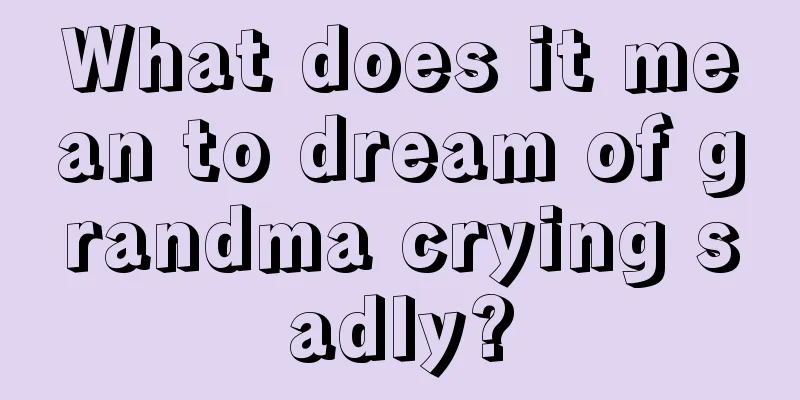 What does it mean to dream of grandma crying sadly?